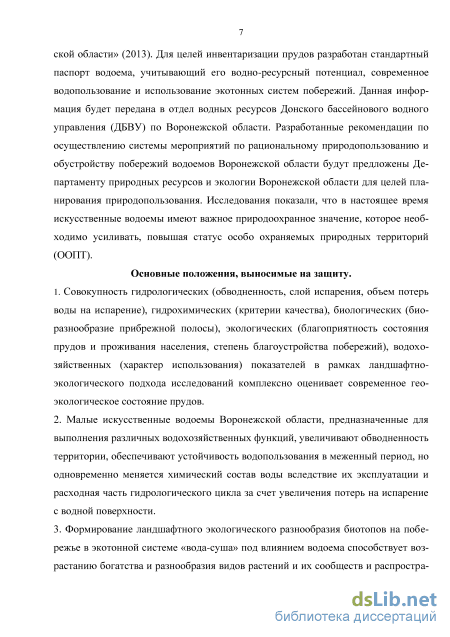 7

ской области» (2013). Для целей инвентаризации прудов разработан стандартный паспорт водоема, учитывающий его водно-ресурсный потенциал, современное водопользование и использование экотонных систем побережий. Данная информация будет передана в отдел водных ресурсов Донского бассейнового водного управления (ДБВУ) по Воронежской области. Разработанные рекомендации по осуществлению системы мероприятий по рациональному природопользованию и обустройству побережий водоемов Воронежской области будут предложены Департаменту природных ресурсов и экологии Воронежской области для целей планирования природопользования. Исследования показали, что в настоящее время искусственные водоемы имеют важное природоохранное значение, которое необходимо усиливать, повышая статус особо охраняемых природных территорий (ООПТ).

Основные положения, выносимые на защиту.

1. Совокупность гидрологических (обводненность, слой испарения, объем потерь воды на испарение), гидрохимических (критерии качества), биологических (биоразнообразие прибрежной полосы), экологических (благоприятность состояния прудов и проживания населения, степень благоустройства побережий), водохозяйственных (характер использования) показателей в рамках ландшафтно-экологического подхода исследований комплексно оценивает современное геоэкологическое состояние прудов.

2. Малые искусственные водоемы Воронежской области, предназначенные для выполнения различных водохозяйственных функций, увеличивают обводненность территории, обеспечивают устойчивость водопользования в меженный период, но одновременно меняется химический состав воды вследствие их эксплуатации и расходная часть гидрологического цикла за счет увеличения потерь на испарение с водной поверхности.

3. Формирование ландшафтного экологического разнообразия биотопов на побережье в экотонной системе «вода-суша» под влиянием водоема способствует возрастанию богатства и разнообразия видов растений и их сообществ и распростра-

dsLib.net
библиотека диссертаций